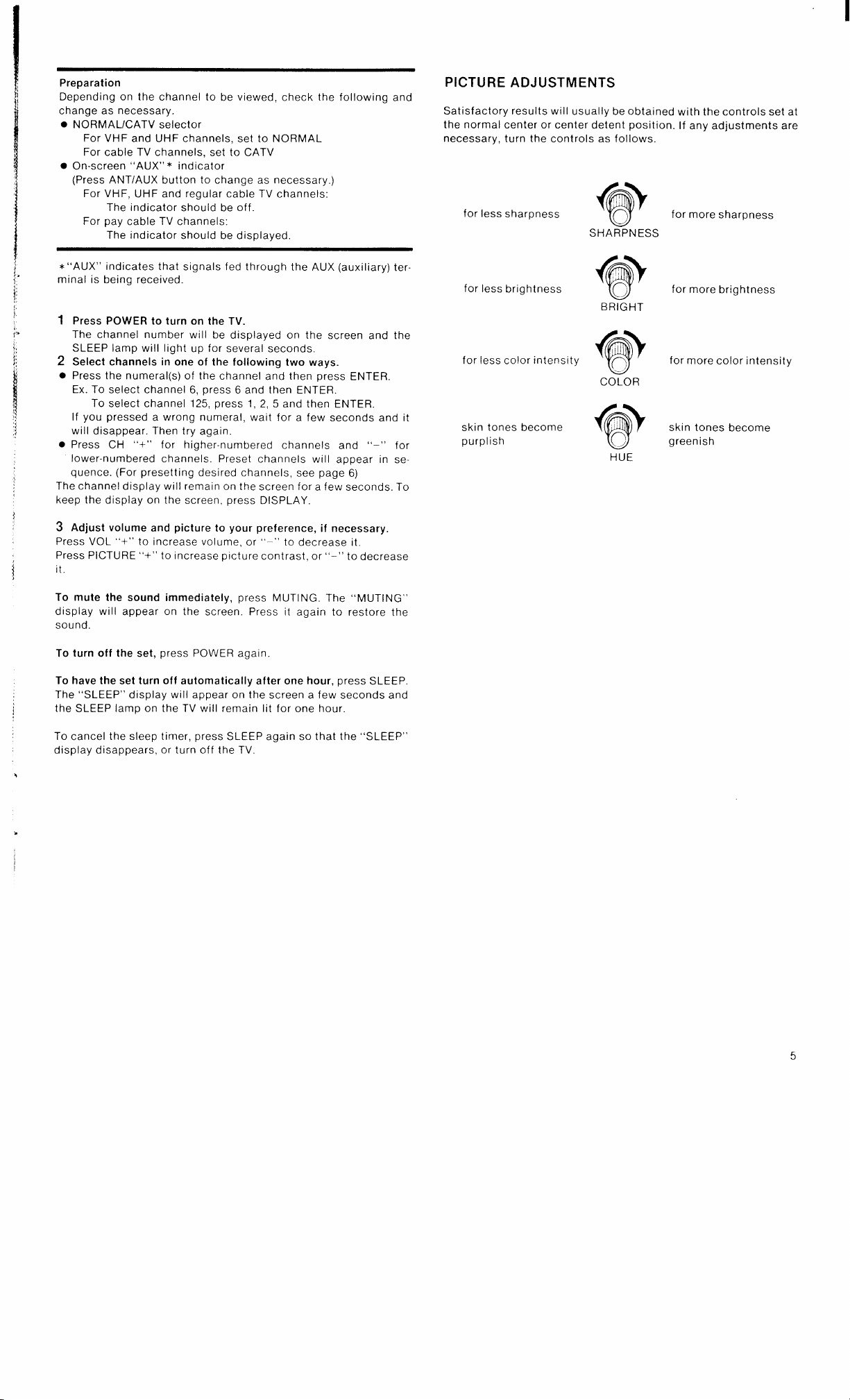 Preparation
Depending on the channel to be viewed, check the following and change as necessary.
● NORMAL/CATV selector
For VHF and UHF channels, set to NORMAL
For cable TV channels, set to CATV
● On-screen "AUX"* indicator
(Press ANT/AUX button to change as necessary.)
For VHF, UHF and regular cable TV channels:
The indicator should be off.
For pay cable TV channels:
The indicator should be displayed.

*"AUX" indicates that signals fed through the AUX (auxiliary) terminal is being received.

1 Press POWER to turn on the TV.
The channel number will be displayed on the screen and the SLEEP lamp will light up for several seconds.
2 Select channels in one of the following two ways.
● Press the numeral(s) of the channel and then press ENTER.
Ex. To select channel 6, press 6 and then ENTER.
To select channel 125, press 1, 2, 5 and then ENTER.
If you pressed a wrong numeral, wait for a few seconds and it will disappear. Then try again.
● Press CH "+" for higher-numbered channels and "−" for lower-numbered channels. Preset channels will appear in sequence. (For presetting desired channels, see page 6)
The channel display will remain on the screen for a few seconds. To keep the display on the screen, press DISPLAY.

3 Adjust volume and picture to your preference, if necessary.
Press VOL "+" to increase volume, or "−" to decrease it.
Press PICTURE "+" to increase picture contrast, or "−" to decrease it.

To mute the sound immediately, press MUTING. The "MUTING" display will appear on the screen. Press it again to restore the sound.

To turn off the set, press POWER again.

To have the set turn off automatically after one hour, press SLEEP. The "SLEEP" display will appear on the screen a few seconds and the SLEEP lamp on the TV will remain lit for one hour.

To cancel the sleep timer, press SLEEP again so that the "SLEEP" display disappears, or turn off the TV.

PICTURE ADJUSTMENTS

Satisfactory results will usually be obtained with the controls set at the normal center or center detent position. If any adjustments are necessary, turn the controls as follows.

for less sharpness
SHARPNESS
for more sharpness

for less brightness
BRIGHT
for more brightness

for less color intensity
COLOR
for more color intensity

skin tones become purplish
HUE
skin tones become greenish

5